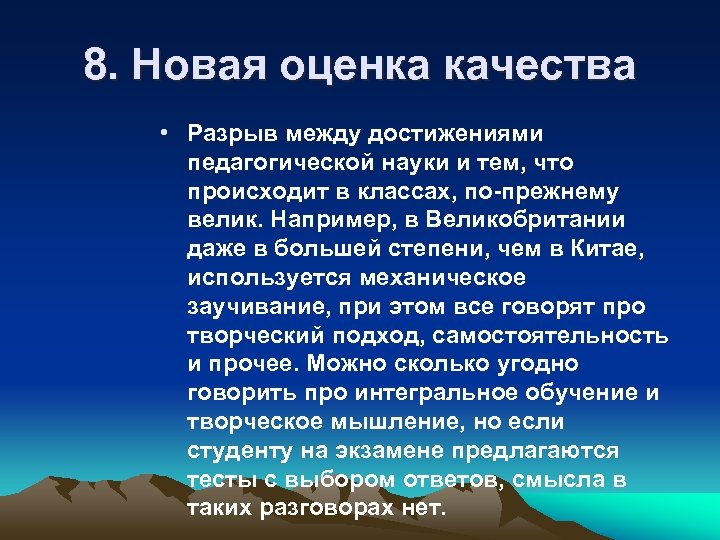 8. Новая оценка качества

• Разрыв между достижениями педагогической науки и тем, что происходит в классах, по-прежнему велик. Например, в Великобритании даже в большей степени, чем в Китае, используется механическое заучивание, при этом все говорят про творческий подход, самостоятельность и прочее. Можно сколько угодно говорить про интегральное обучение и творческое мышление, но если студенту на экзамене предлагаются тесты с выбором ответов, смысла в таких разговорах нет.